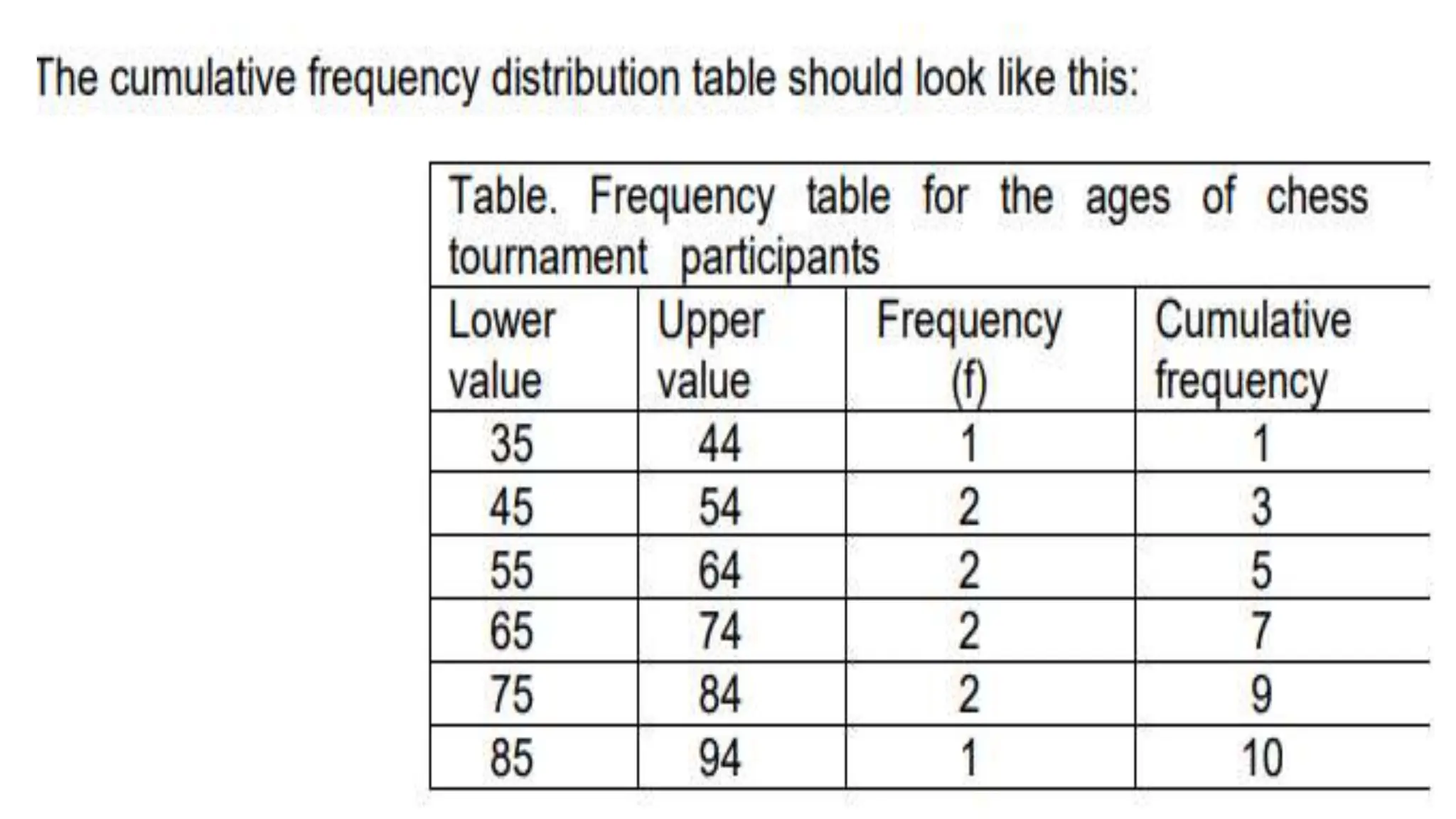 The cumulative frequency distribution table should look like this:

Table. Frequency table for the ages of chess tournament participants

| Lower value | Upper value | Frequency (f) | Cumulative frequency |
|---|---|---|---|
| 35 | 44 | 1 | 1 |
| 45 | 54 | 2 | 3 |
| 55 | 64 | 2 | 5 |
| 65 | 74 | 2 | 7 |
| 75 | 84 | 2 | 9 |
| 85 | 94 | 1 | 10 |